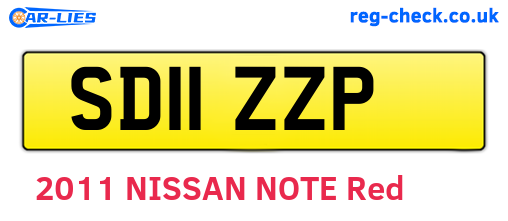 CAR-LIES

reg-check.co.uk

SD11 ZZP

2011 NISSAN NOTE Red